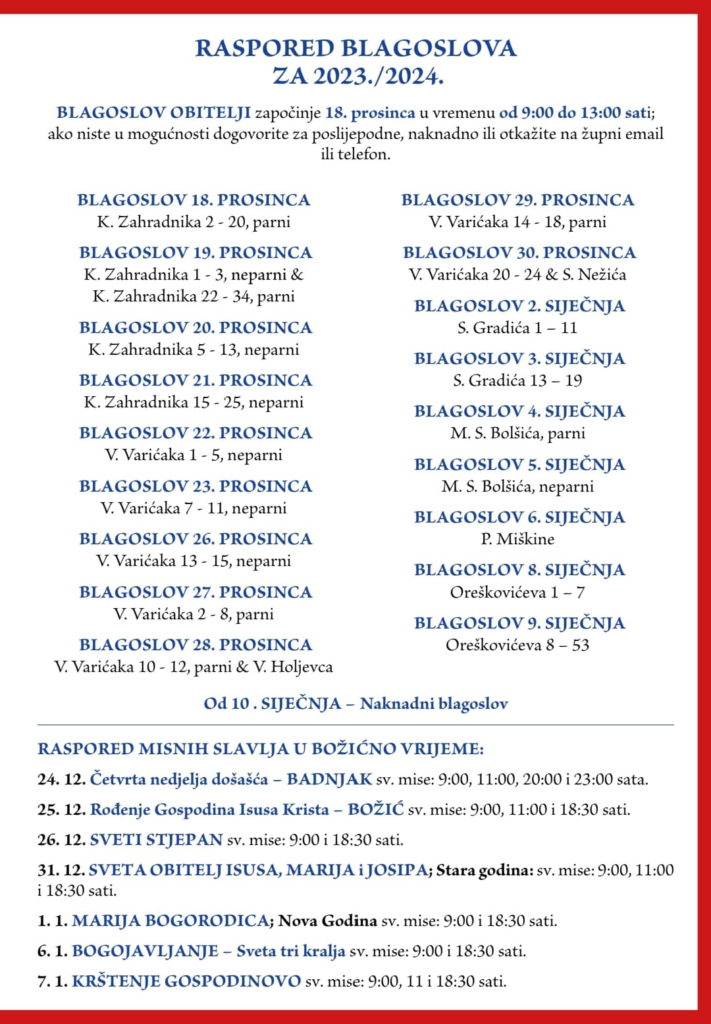 RASPORED BLAGOSLOVA
ZA 2023./2024.

BLAGOSLOV OBITELJI započinje 18. prosinca u vremenu od 9:00 do 13:00 sati; ako niste u mogućnosti dogovorite za poslijepodne, naknadno ili otkažite na župni email ili telefon.

BLAGOSLOV 18. PROSINCA
K. Zahradnika 2 - 20, parni

BLAGOSLOV 19. PROSINCA
K. Zahradnika 1 - 3, neparni & K. Zahradnika 22 - 34, parni

BLAGOSLOV 20. PROSINCA
K. Zahradnika 5 - 13, neparni

BLAGOSLOV 21. PROSINCA
K. Zahradnika 15 - 25, neparni

BLAGOSLOV 22. PROSINCA
V. Varićaka 1 - 5, neparni

BLAGOSLOV 23. PROSINCA
V. Varićaka 7 - 11, neparni

BLAGOSLOV 26. PROSINCA
V. Varićaka 13 - 15, neparni

BLAGOSLOV 27. PROSINCA
V. Varićaka 2 - 8, parni

BLAGOSLOV 28. PROSINCA
V. Varićaka 10 - 12, parni & V. Holjevca

BLAGOSLOV 29. PROSINCA
V. Varićaka 14 - 18, parni

BLAGOSLOV 30. PROSINCA
V. Varićaka 20 - 24 & S. Nežića

BLAGOSLOV 2. SIJEČNJA
S. Gradića 1 – 11

BLAGOSLOV 3. SIJEČNJA
S. Gradića 13 – 19

BLAGOSLOV 4. SIJEČNJA
M. S. Bolšića, parni

BLAGOSLOV 5. SIJEČNJA
M. S. Bolšića, neparni

BLAGOSLOV 6. SIJEČNJA
P. Miškine

BLAGOSLOV 8. SIJEČNJA
Oreškovićeva 1 – 7

BLAGOSLOV 9. SIJEČNJA
Oreškovićeva 8 – 53

Od 10 . SIJEČNJA – Naknadni blagoslov

RASPORED MISNIH SLAVLJA U BOŽIĆNO VRIJEME:

24. 12. Četvrta nedjelja došašća – BADNJAK sv. mise: 9:00, 11:00, 20:00 i 23:00 sata.

25. 12. Rođenje Gospodina Isusa Krista – BOŽIĆ sv. mise: 9:00, 11:00 i 18:30 sati.

26. 12. SVETI STJEPAN sv. mise: 9:00 i 18:30 sati.

31. 12. SVETA OBITELJ ISUSA, MARIJA i JOSIPA; Stara godina: sv. mise: 9:00, 11:00 i 18:30 sati.

1. 1. MARIJA BOGORODICA; Nova Godina sv. mise: 9:00 i 18:30 sati.

6. 1. BOGOJAVLJANJE – Sveta tri kralja sv. mise: 9:00 i 18:30 sati.

7. 1. KRŠTENJE GOSPODINOVO sv. mise: 9:00, 11 i 18:30 sati.